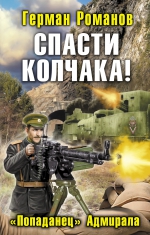 Герман Романов

СПАСТИ КОЛЧАКА!

«Попаданец» Адмирала